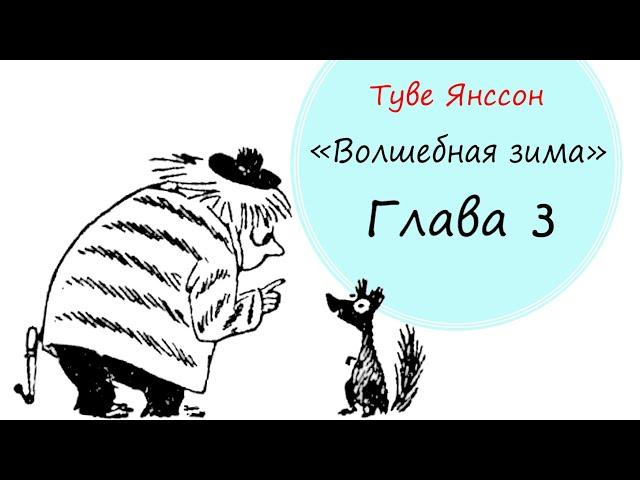 Туве Янссон

«Волшебная зима»

Глава 3